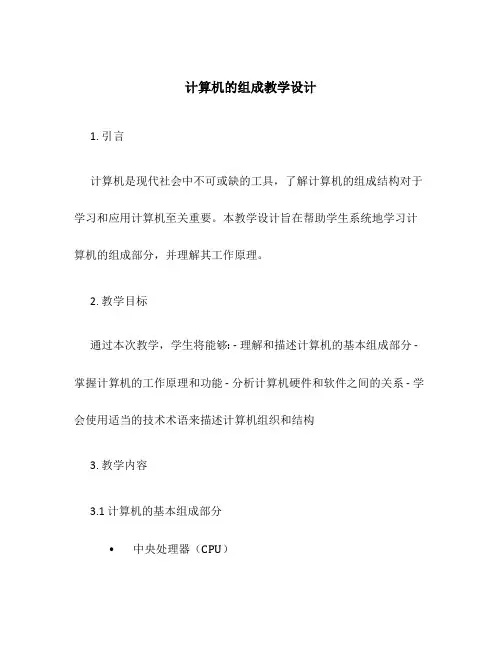 计算机的组成教学设计

1. 引言

计算机是现代社会中不可或缺的工具，了解计算机的组成结构对于学习和应用计算机至关重要。本教学设计旨在帮助学生系统地学习计算机的组成部分，并理解其工作原理。

2. 教学目标

通过本次教学，学生将能够: - 理解和描述计算机的基本组成部分 - 掌握计算机的工作原理和功能 - 分析计算机硬件和软件之间的关系 - 学会使用适当的技术术语来描述计算机组织和结构

3. 教学内容

3.1 计算机的基本组成部分

• 中央处理器（CPU）